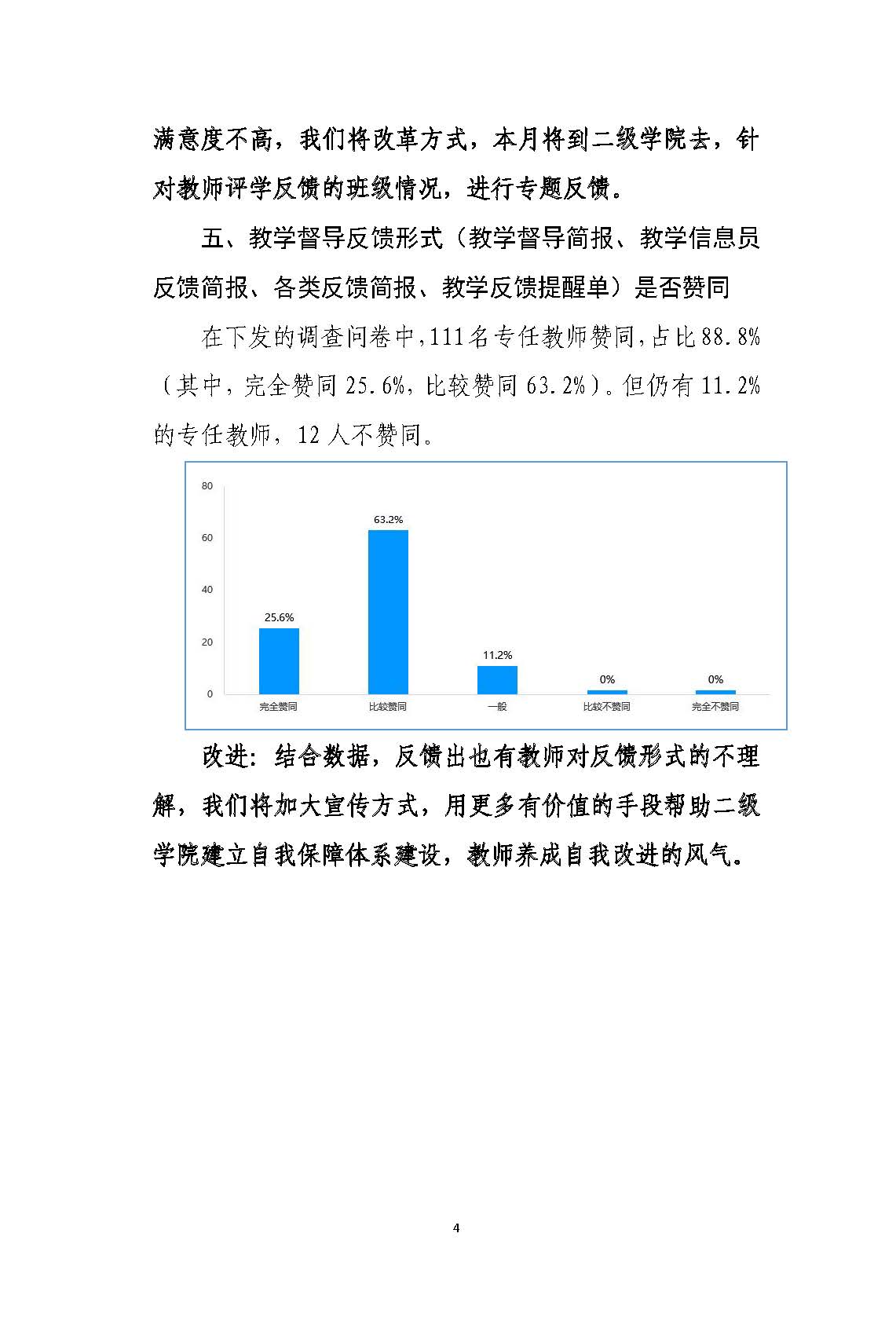 满意度不高，我们将改革方式，本月将到二级学院去，针对教师评学反馈的班级情况，进行专题反馈。

五、教学督导反馈形式（教学督导简报、教学信息员反馈简报、各类反馈简报、教学反馈提醒单）是否赞同

在下发的调查问卷中，111名专任教师赞同，占比88.8%（其中，完全赞同25.6%，比较赞同63.2%）。但仍有11.2%的专任教师，12人不赞同。

80
60
40
20
0
25.6%
63.2%
11.2%
0%
0%
完全赞同
比较赞同
一般
比较不赞同
完全不赞同

改进：结合数据，反馈出也有教师对反馈形式的不理解，我们将加大宣传方式，用更多有价值的手段帮助二级学院建立自我保障体系建设，教师养成自我改进的风气。

4